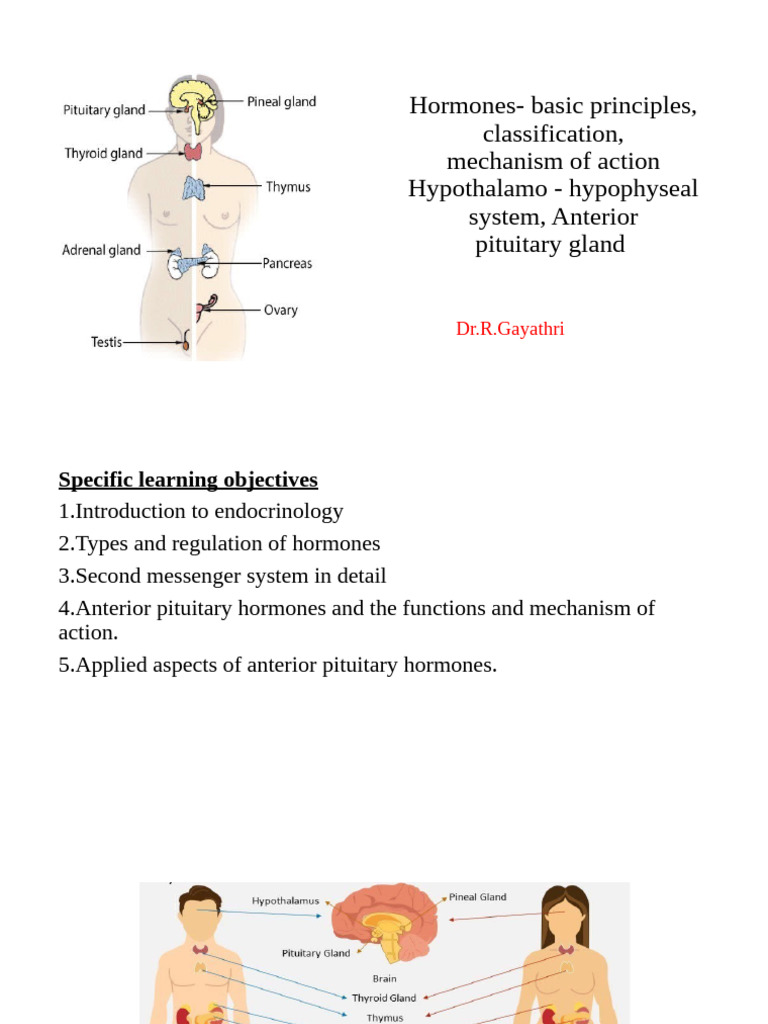 Pituitary gland
Pineal gland
Thyroid gland
Thymus
Adrenal gland
Pancreas
Ovary
Testis

Hormones- basic principles, classification, mechanism of action Hypothalamo - hypophyseal system, Anterior pituitary gland

Dr.R.Gayathri

Specific learning objectives

1.Introduction to endocrinology

2.Types and regulation of hormones

3.Second messenger system in detail

4.Anterior pituitary hormones and the functions and mechanism of action.

5.Applied aspects of anterior pituitary hormones.

Hypothalamus
Pineal Gland
Pituitary Gland
Brain
Thyroid Gland
Thymus